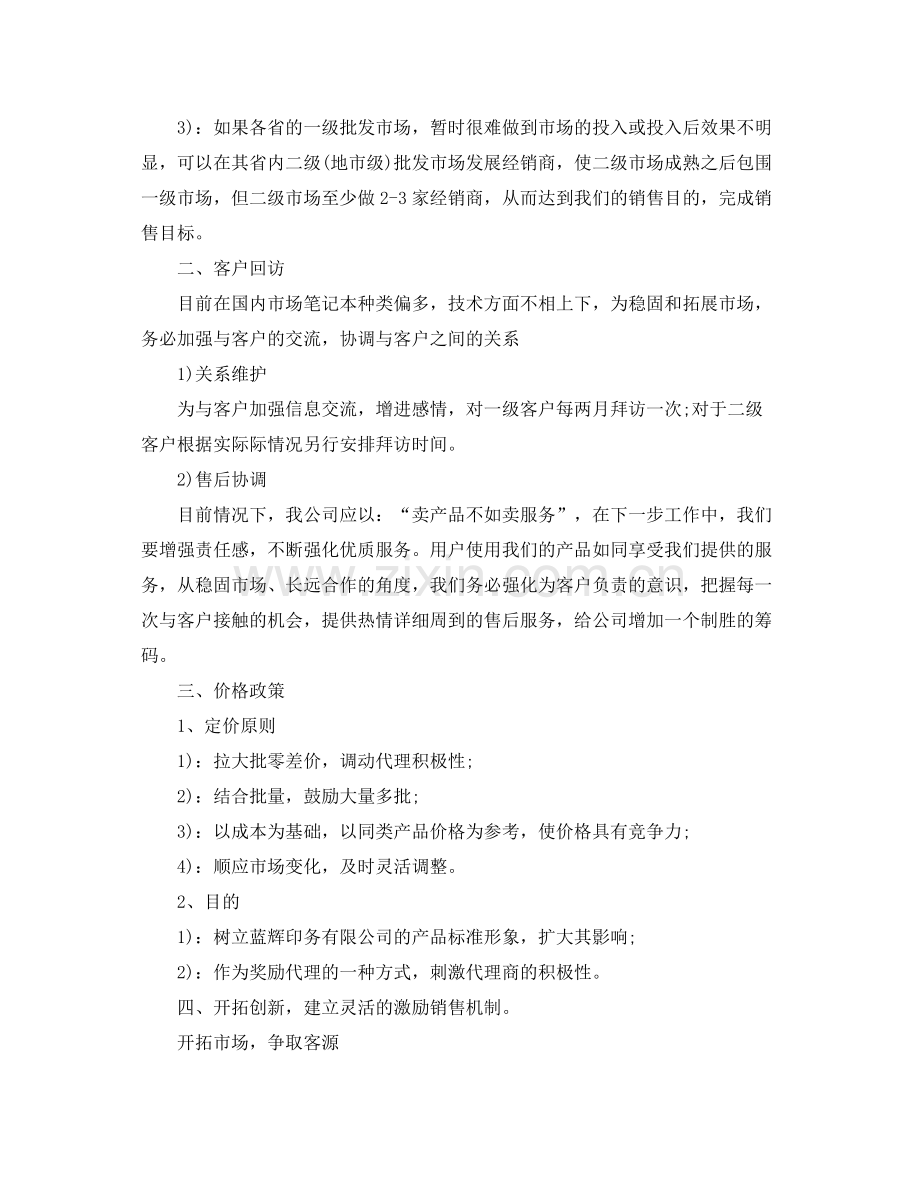 3)：如果各省的一级批发市场，暂时很难做到市场的投入或投入后效果不明显，可以在其省内二级(地市级)批发市场发展经销商，使二级市场成熟之后包围一级市场，但二级市场至少做2-3家经销商，从而达到我们的销售目的，完成销售目标。

二、客户回访

目前在国内市场笔记本种类偏多，技术方面不相上下，为稳固和拓展市场，务必加强与客户的交流，协调与客户之间的关系

1)关系维护

为与客户加强信息交流，增进感情，对一级客户每两月拜访一次;对于二级客户根据实际际情况另行安排拜访时间。

2)售后协调

目前情况下，我公司应以：“卖产品不如卖服务”，在下一步工作中，我们要增强责任感，不断强化优质服务。用户使用我们的产品如同享受我们提供的服务，从稳固市场、长远合作的角度，我们务必强化为客户负责的意识，把握每一次与客户接触的机会，提供热情详细周到的售后服务，给公司增加一个制胜的筹码。

三、价格政策

1、定价原则

1)：拉大批零差价，调动代理积极性;

2)：结合批量，鼓励大量多批;

3)：以成本为基础，以同类产品价格为参考，使价格具有竞争力;

4)：顺应市场变化，及时灵活调整。

2、目的

1)：树立蓝辉印务有限公司的产品标准形象，扩大其影响;

2)：作为奖励代理的一种方式，刺激代理商的积极性。

四、开拓创新，建立灵活的激励销售机制。

开拓市场，争取客源

www.zixin.com.cn